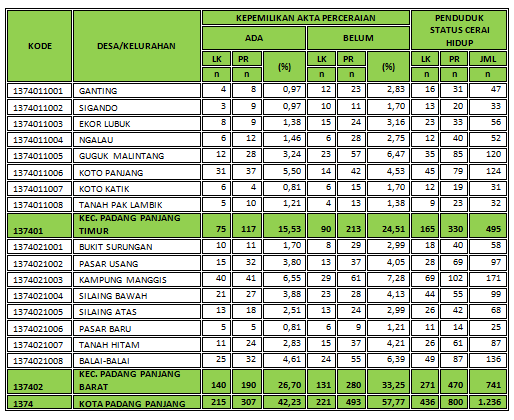 | KODE | DESA/KELURAHAN | KEPEMILIKAN AKTA PERCERAIAN | | | | | | PENDUDUK STATUS CERAI HIDUP | | |
|---|---|---|---|---|---|---|---|---|---|---|
| | | ADA | | | BELUM | | | | | |
| | | LK | PR | (%) | LK | PR | (%) | LK | PR | JML |
| | | n | n | | n | n | | n | n | n |
| 1374011001 | GANTING | 4 | 8 | 0,97 | 12 | 23 | 2,83 | 16 | 31 | 47 |
| 1374011002 | SIGANDO | 3 | 9 | 0,97 | 10 | 11 | 1,70 | 13 | 20 | 33 |
| 1374011003 | EKOR LUBUK | 8 | 9 | 1,38 | 15 | 24 | 3,16 | 23 | 33 | 56 |
| 1374011004 | NGALAU | 6 | 12 | 1,46 | 6 | 28 | 2,75 | 12 | 40 | 52 |
| 1374011005 | GUGUK MALINTANG | 12 | 28 | 3,24 | 23 | 57 | 6,47 | 35 | 85 | 120 |
| 1374011006 | KOTO PANJANG | 31 | 37 | 5,50 | 14 | 42 | 4,53 | 45 | 79 | 124 |
| 1374011007 | KOTO KATIK | 6 | 4 | 0,81 | 6 | 15 | 1,70 | 12 | 19 | 31 |
| 1374011008 | TANAH PAK LAMBIK | 5 | 10 | 1,21 | 4 | 13 | 1,38 | 9 | 23 | 32 |
| 137401 | KEC. PADANG PANJANG TIMUR | 75 | 117 | 15,53 | 90 | 213 | 24,51 | 165 | 330 | 495 |
| 1374021001 | BUKIT SURUNGAN | 10 | 11 | 1,70 | 8 | 29 | 2,99 | 18 | 40 | 58 |
| 1374021002 | PASAR USANG | 15 | 32 | 3,80 | 13 | 37 | 4,05 | 28 | 69 | 97 |
| 1374021003 | KAMPUNG MANGGIS | 40 | 41 | 6,55 | 29 | 61 | 7,28 | 69 | 102 | 171 |
| 1374021004 | SILAING BAWAH | 21 | 27 | 3,88 | 23 | 28 | 4,13 | 44 | 55 | 99 |
| 1374021005 | SILAING ATAS | 13 | 18 | 2,51 | 13 | 24 | 2,99 | 26 | 42 | 68 |
| 1374021006 | PASAR BARU | 5 | 5 | 0,81 | 6 | 9 | 1,21 | 11 | 14 | 25 |
| 1374021007 | TANAH HITAM | 11 | 24 | 2,83 | 15 | 37 | 4,21 | 26 | 61 | 87 |
| 1374021008 | BALAI-BALAI | 25 | 32 | 4,61 | 24 | 55 | 6,39 | 49 | 87 | 136 |
| 137402 | KEC. PADANG PANJANG BARAT | 140 | 190 | 26,70 | 131 | 280 | 33,25 | 271 | 470 | 741 |
| 1374 | KOTA PADANG PANJANG | 215 | 307 | 42,23 | 221 | 493 | 57,77 | 436 | 800 | 1.236 |